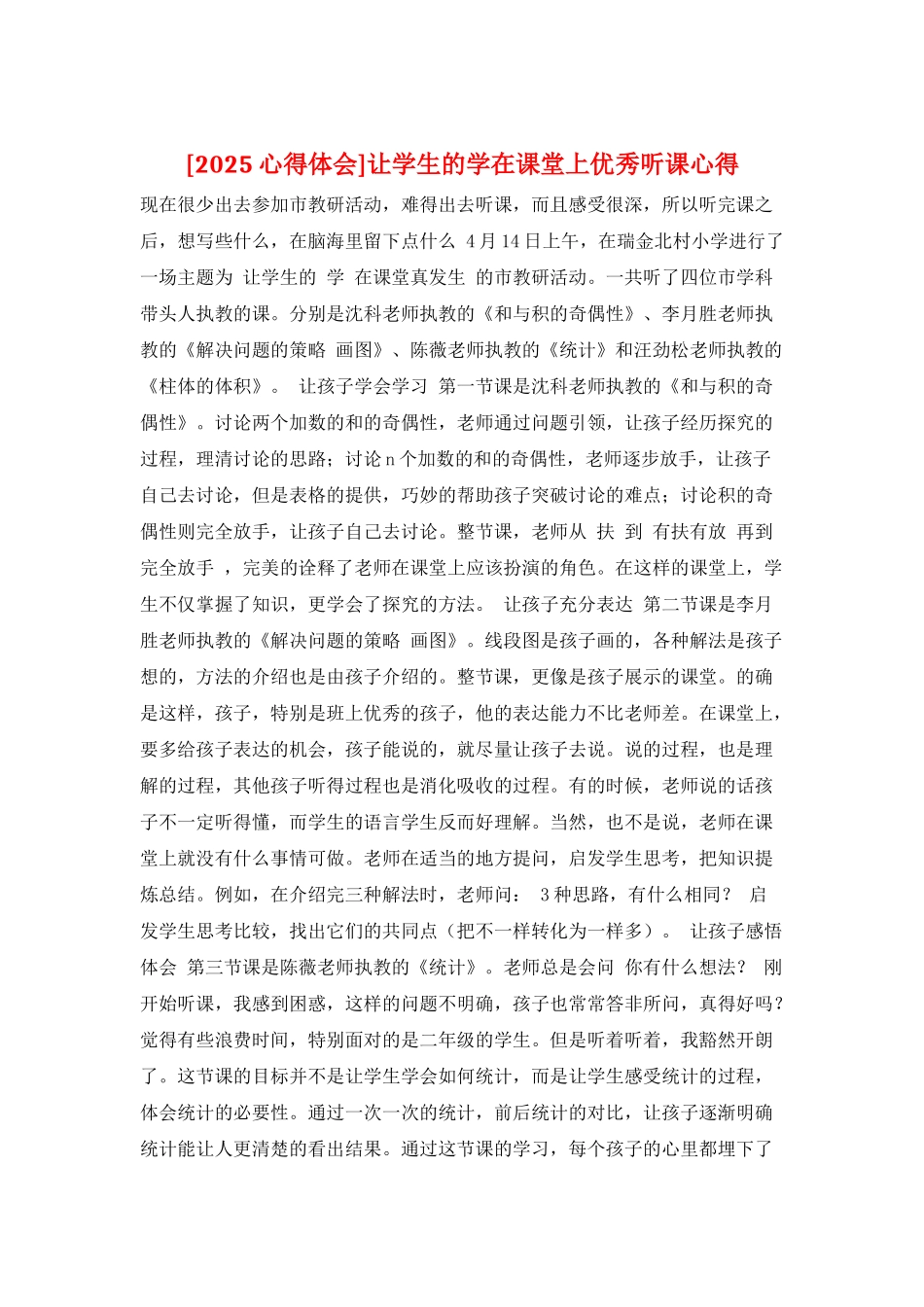 [2025 心得体会]让学生的学在课堂上优秀听课心得

现在很少出去参加市教研活动，难得出去听课，而且感受很深，所以听完课之后，想写些什么，在脑海里留下点什么 4 月 14 日上午，在瑞金北村小学进行了一场主题为 让学生的 学 在课堂真发生 的市教研活动。一共听了四位市学科带头人执教的课。分别是沈科老师执教的《和与积的奇偶性》、李月胜老师执教的《解决问题的策略 画图》、陈薇老师执教的《统计》和汪劲松老师执教的《柱体的体积》。 让孩子学会学习 第一节课是沈科老师执教的《和与积的奇偶性》。讨论两个加数的和的奇偶性，老师通过问题引领，让孩子经历探究的过程，理清讨论的思路；讨论 n 个加数的和的奇偶性，老师逐步放手，让孩子自己去讨论，但是表格的提供，巧妙的帮助孩子突破讨论的难点；讨论积的奇偶性则完全放手，让孩子自己去讨论。整节课，老师从 扶 到 有扶有放 再到 完全放手 ，完美的诠释了老师在课堂上应该扮演的角色。在这样的课堂上，学生不仅掌握了知识，更学会了探究的方法。 让孩子充分表达 第二节课是李月胜老师执教的《解决问题的策略 画图》。线段图是孩子画的，各种解法是孩子想的，方法的介绍也是由孩子介绍的。整节课，更像是孩子展示的课堂。的确是这样，孩子，特别是班上优秀的孩子，他的表达能力不比老师差。在课堂上，要多给孩子表达的机会，孩子能说的，就尽量让孩子去说。说的过程，也是理解的过程，其他孩子听得过程也是消化吸收的过程。有的时候，老师说的话孩子不一定听得懂，而学生的语言学生反而好理解。当然，也不是说，老师在课堂上就没有什么事情可做。老师在适当的地方提问，启发学生思考，把知识提炼总结。例如，在介绍完三种解法时，老师问： 3 种思路，有什么相同？ 启发学生思考比较，找出它们的共同点（把不一样转化为一样多）。 让孩子感悟体会 第三节课是陈薇老师执教的《统计》。老师总是会问 你有什么想法？ 刚开始听课，我感到困惑，这样的问题不明确，孩子也常常答非所问，真得好吗？觉得有些浪费时间，特别面对的是二年级的学生。但是听着听着，我豁然开朗了。这节课的目标并不是让学生学会如何统计，而是让学生感受统计的过程，体会统计的必要性。通过一次一次的统计，前后统计的对比，让孩子逐渐明确统计能让人更清楚的看出结果。通过这节课的学习，每个孩子的心里都埋下了